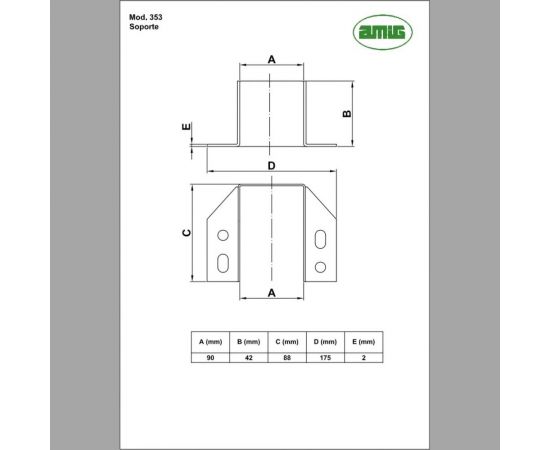 Mod. 353
Soporte

amig

A

B

E

D

C

A

| A (mm) | B (mm) | C (mm) | D (mm) | E (mm) |
|---|---|---|---|---|
| 90 | 42 | 88 | 175 | 2 |